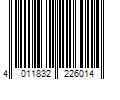 4 011832 226014